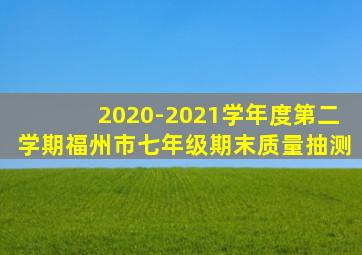 2020-2021学年度第二学期福州市七年级期末质量抽测